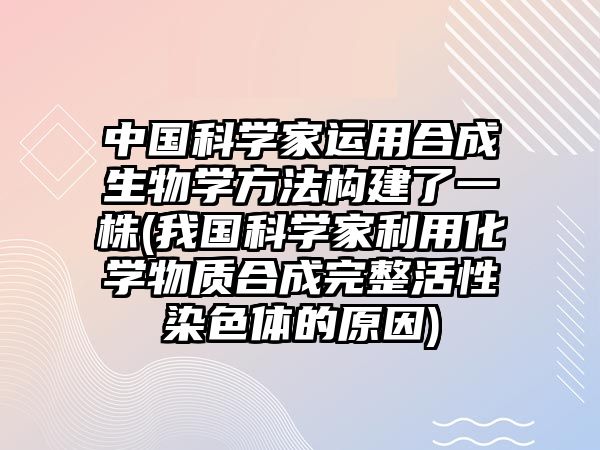 中国科学家运用合成生物学方法构建了一株(我国科学家利用化学物质合成完整活性染色体的原因)